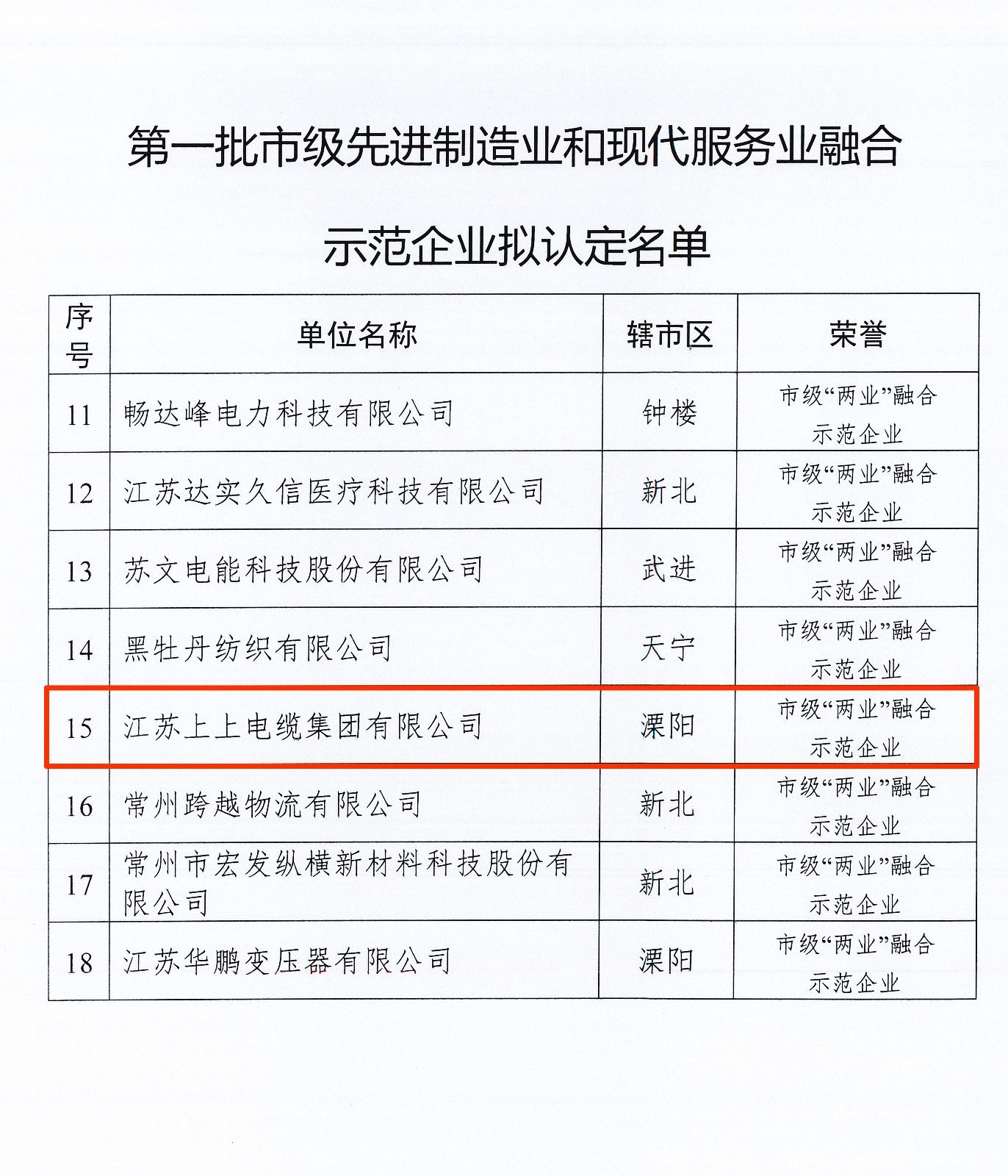 第一批市级先进制造业和现代服务业融合

示范企业拟认定名单

| 序号 | 单位名称 | 辖市区 | 荣誉 |
|---|---|---|---|
| 11 | 畅达峰电力科技有限公司 | 钟楼 | 市级“两业”融合示范企业 |
| 12 | 江苏达实久信医疗科技有限公司 | 新北 | 市级“两业”融合示范企业 |
| 13 | 苏文电能科技股份有限公司 | 武进 | 市级“两业”融合示范企业 |
| 14 | 黑牡丹纺织有限公司 | 天宁 | 市级“两业”融合示范企业 |
| 15 | 江苏上上电缆集团有限公司 | 溧阳 | 市级“两业”融合示范企业 |
| 16 | 常州跨越物流有限公司 | 新北 | 市级“两业”融合示范企业 |
| 17 | 常州市宏发纵横新材料科技股份有限公司 | 新北 | 市级“两业”融合示范企业 |
| 18 | 江苏华鹏变压器有限公司 | 溧阳 | 市级“两业”融合示范企业 |